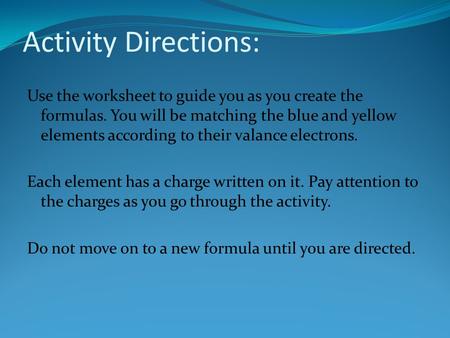 Activity Directions:

Use the worksheet to guide you as you create the formulas. You will be matching the blue and yellow elements according to their valance electrons.

Each element has a charge written on it. Pay attention to the charges as you go through the activity.

Do not move on to a new formula until you are directed.